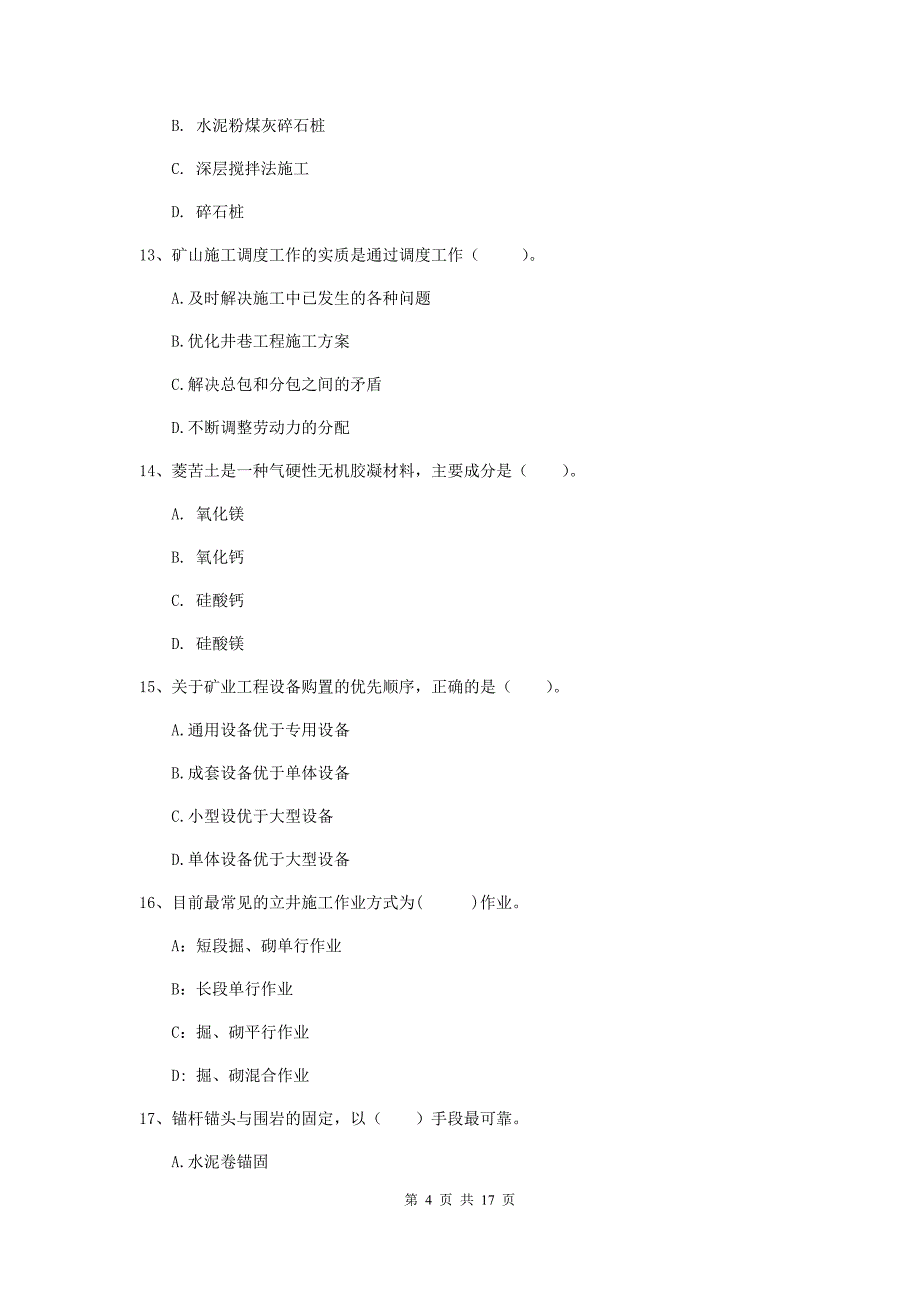 B. 水泥粉煤灰碎石桩

C. 深层搅拌法施工

D. 碎石桩

13、矿山施工调度工作的实质是通过调度工作（　　）。

A.及时解决施工中已发生的各种问题

B.优化井巷工程施工方案

C.解决总包和分包之间的矛盾

D.不断调整劳动力的分配

14、菱苦土是一种气硬性无机胶凝材料，主要成分是（　　）。

A. 氧化镁

B. 氧化钙

C. 硅酸钙

D. 硅酸镁

15、关于矿业工程设备购置的优先顺序，正确的是（　　）。

A.通用设备优于专用设备

B.成套设备优于单体设备

C.小型设优于大型设备

D.单体设备优于大型设备

16、目前最常见的立井施工作业方式为(　　)作业。

A：短段掘、砌单行作业

B：长段单行作业

C：掘、砌平行作业

D：掘、砌混合作业

17、锚杆锚头与围岩的固定，以（　　）手段最可靠。

A.水泥卷锚固

第 4 页 共 17 页